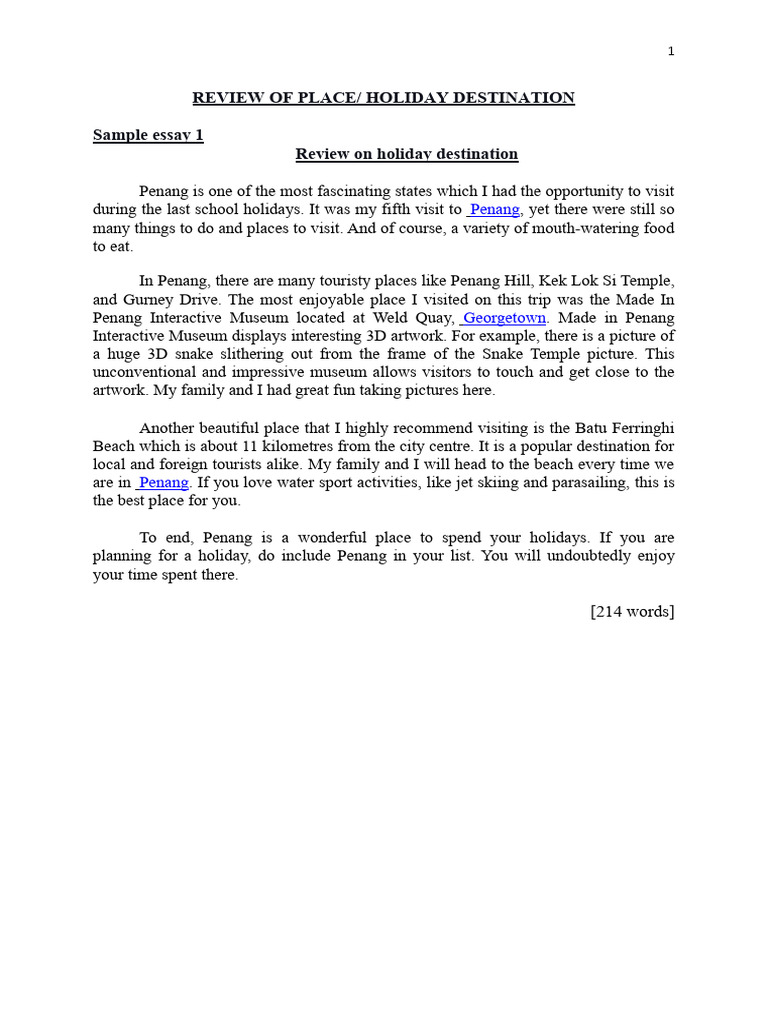 1

REVIEW OF PLACE/ HOLIDAY DESTINATION

Sample essay 1

Review on holiday destination

Penang is one of the most fascinating states which I had the opportunity to visit during the last school holidays. It was my fifth visit to Penang, yet there were still so many things to do and places to visit. And of course, a variety of mouth-watering food to eat.

In Penang, there are many touristy places like Penang Hill, Kek Lok Si Temple, and Gurney Drive. The most enjoyable place I visited on this trip was the Made In Penang Interactive Museum located at Weld Quay, Georgetown. Made in Penang Interactive Museum displays interesting 3D artwork. For example, there is a picture of a huge 3D snake slithering out from the frame of the Snake Temple picture. This unconventional and impressive museum allows visitors to touch and get close to the artwork. My family and I had great fun taking pictures here.

Another beautiful place that I highly recommend visiting is the Batu Ferringhi Beach which is about 11 kilometres from the city centre. It is a popular destination for local and foreign tourists alike. My family and I will head to the beach every time we are in Penang. If you love water sport activities, like jet skiing and parasailing, this is the best place for you.

To end, Penang is a wonderful place to spend your holidays. If you are planning for a holiday, do include Penang in your list. You will undoubtedly enjoy your time spent there.

[214 words]